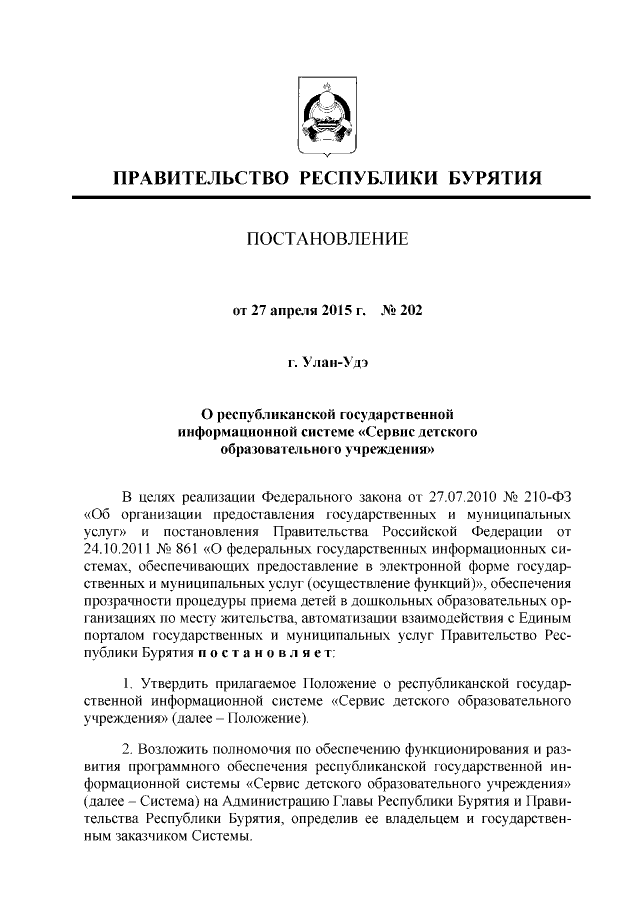 ПРАВИТЕЛЬСТВО РЕСПУБЛИКИ БУРЯТИЯ

ПОСТАНОВЛЕНИЕ

от 27 апреля 2015 г. № 202

г. Улан-Удэ

О республиканской государственной информационной системе «Сервис детского образовательного учреждения»

В целях реализации Федерального закона от 27.07.2010 № 210-ФЗ «Об организации предоставления государственных и муниципальных услуг» и постановления Правительства Российской Федерации от 24.10.2011 № 861 «О федеральных государственных информационных системах, обеспечивающих предоставление в электронной форме государственных и муниципальных услуг (осуществление функций)», обеспечения прозрачности процедуры приема детей в дошкольных образовательных организациях по месту жительства, автоматизации взаимодействия с Единым порталом государственных и муниципальных услуг Правительство Республики Бурятия п о с т а н о в л я е т:

1. Утвердить прилагаемое Положение о республиканской государственной информационной системе «Сервис детского образовательного учреждения» (далее – Положение).

2. Возложить полномочия по обеспечению функционирования и развития программного обеспечения республиканской государственной информационной системы «Сервис детского образовательного учреждения» (далее – Система) на Администрацию Главы Республики Бурятия и Правительства Республики Бурятия, определив ее владельцем и государственным заказчиком Системы.